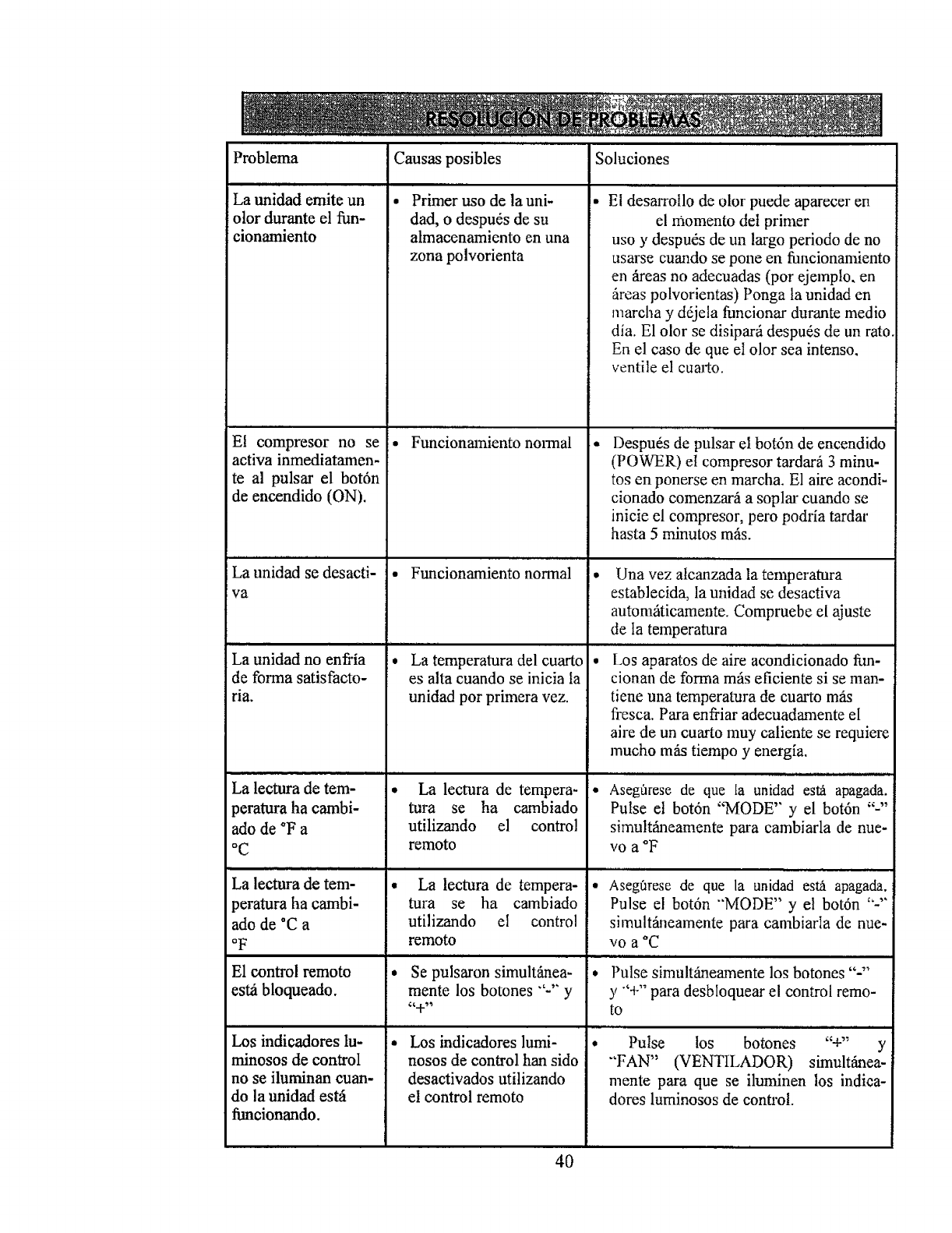 RESOLUCIÓN DE PROBLEMAS

| Problema | Causas posibles | Soluciones |
|---|---|---|
| La unidad emite un olor durante el funcionamiento | • Primer uso de la unidad, o después de su almacenamiento en una zona polvorienta | • El desarrollo de olor puede aparecer en el momento del primer uso y después de un largo periodo de no usarse cuando se pone en funcionamiento en áreas no adecuadas (por ejemplo, en áreas polvorientas) Ponga la unidad en marcha y déjela funcionar durante medio día. El olor se disipará después de un rato. En el caso de que el olor sea intenso, ventile el cuarto. |
| El compresor no se activa inmediatamente al pulsar el botón de encendido (ON). | • Funcionamiento normal | • Después de pulsar el botón de encendido (POWER) el compresor tardará 3 minutos en ponerse en marcha. El aire acondicionado comenzará a soplar cuando se inicie el compresor, pero podría tardar hasta 5 minutos más. |
| La unidad se desactiva | • Funcionamiento normal | • Una vez alcanzada la temperatura establecida, la unidad se desactiva automáticamente. Compruebe el ajuste de la temperatura |
| La unidad no enfría de forma satisfactoria. | • La temperatura del cuarto es alta cuando se inicia la unidad por primera vez. | • Los aparatos de aire acondicionado funcionan de forma más eficiente si se mantiene una temperatura de cuarto más fresca. Para enfriar adecuadamente el aire de un cuarto muy caliente se requiere mucho más tiempo y energía. |
| La lectura de temperatura ha cambiado de °F a °C | • La lectura de temperatura se ha cambiado utilizando el control remoto | • Asegúrese de que la unidad está apagada. Pulse el botón "MODE" y el botón "-" simultáneamente para cambiarla de nuevo a °F |
| La lectura de temperatura ha cambiado de °C a °F | • La lectura de temperatura se ha cambiado utilizando el control remoto | • Asegúrese de que la unidad está apagada. Pulse el botón "MODE" y el botón "-" simultáneamente para cambiarla de nuevo a °C |
| El control remoto está bloqueado. | • Se pulsaron simultáneamente los botones "-" y "+" | • Pulse simultáneamente los botones "-" y "+" para desbloquear el control remoto |
| Los indicadores luminosos de control no se iluminan cuando la unidad está funcionando. | • Los indicadores luminosos de control han sido desactivados utilizando el control remoto | • Pulse los botones "+" y "FAN" (VENTILADOR) simultáneamente para que se iluminen los indicadores luminosos de control. |

40